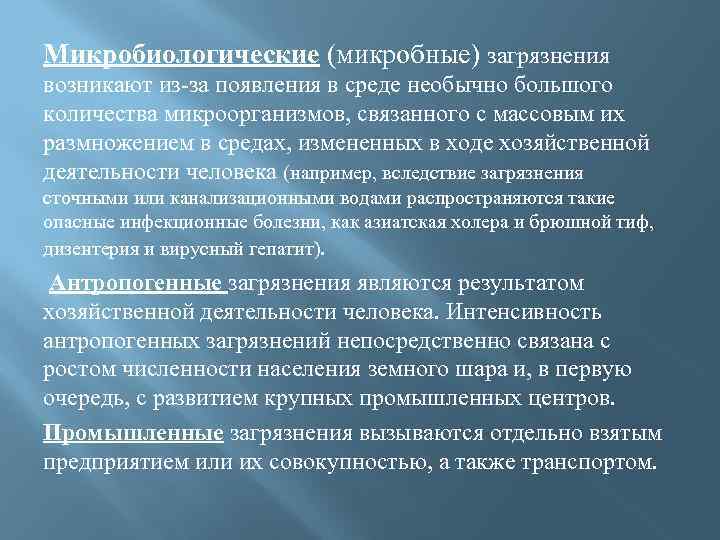 Микробиологические (микробные) загрязнения возникают из-за появления в среде необычно большого количества микроорганизмов, связанного с массовым их размножением в средах, измененных в ходе хозяйственной деятельности человека (например, вследствие загрязнения сточными или канализационными водами распространяются такие опасные инфекционные болезни, как азиатская холера и брюшной тиф, дизентерия и вирусный гепатит).

Антропогенные загрязнения являются результатом хозяйственной деятельности человека. Интенсивность антропогенных загрязнений непосредственно связана с ростом численности населения земного шара и, в первую очередь, с развитием крупных промышленных центров.

Промышленные загрязнения вызываются отдельно взятым предприятием или их совокупностью, а также транспортом.